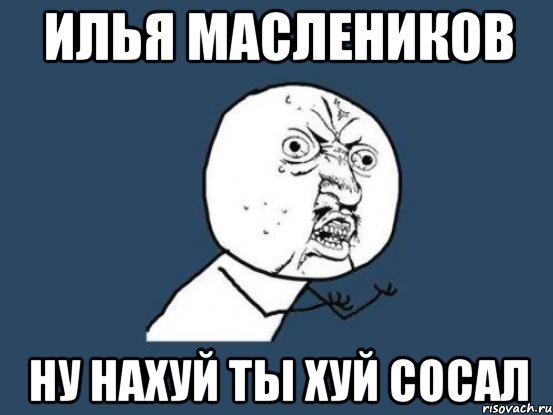 ИЛЬЯ МАСЛЕНИКОВ

НУ НАХУЙ ТЫ ХУЙ СОСАЛ

risovach.ru